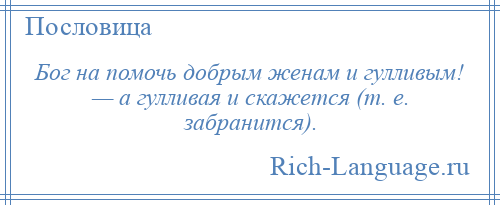 Пословица

Бог на помочь добрым женам и гулливым! — а гулливая и скажется (т. е. забранится).

Rich-Language.ru